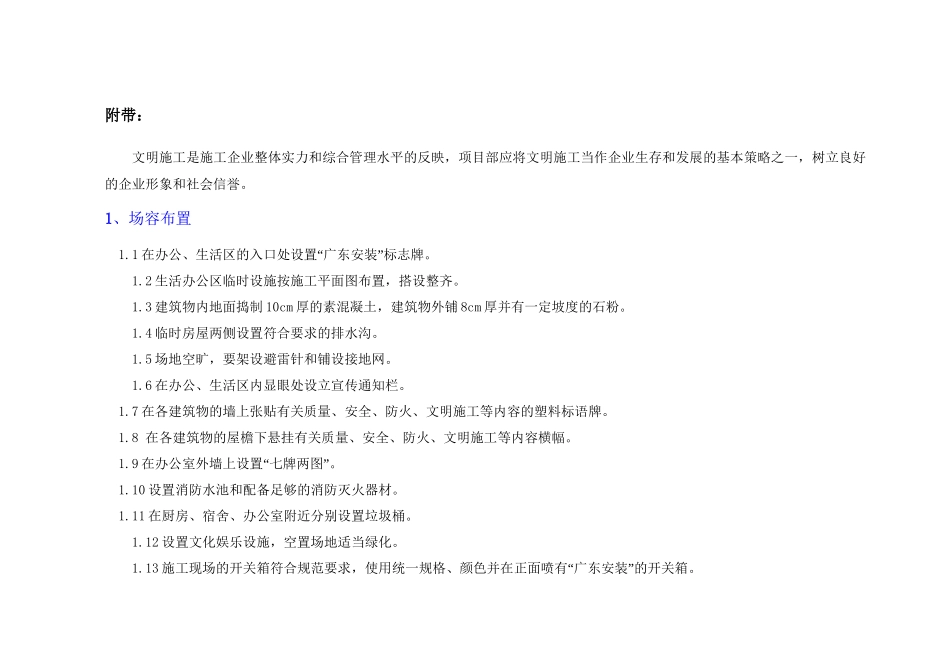 附带：

文明施工是施工企业整体实力和综合管理水平的反映，项目部应将文明施工当作企业生存和发展的基本策略之一，树立良好的企业形象和社会信誉。

1、场容布置

1.1 在办公、生活区的入口处设置“广东安装”标志牌。

1.2 生活办公区临时设施按施工平面图布置，搭设整齐。

1.3 建筑物内地面捣制 10cm 厚的素混凝土，建筑物外铺 8cm 厚并有一定坡度的石粉。

1.4 临时房屋两侧设置符合要求的排水沟。

1.5 场地空旷，要架设避雷针和铺设接地网。

1.6 在办公、生活区内显眼处设立宣传通知栏。

1.7 在各建筑物的墙上张贴有关质量、安全、防火、文明施工等内容的塑料标语牌。

1.8 在各建筑物的屋檐下悬挂有关质量、安全、防火、文明施工等内容横幅。

1.9 在办公室外墙上设置“七牌两图”。

1.10 设置消防水池和配备足够的消防灭火器材。

1.11 在厨房、宿舍、办公室附近分别设置垃圾桶。

1.12 设置文化娱乐设施，空置场地适当绿化。

1.13 施工现场的开关箱符合规范要求，使用统一规格、颜色并在正面喷有“广东安装”的开关箱。